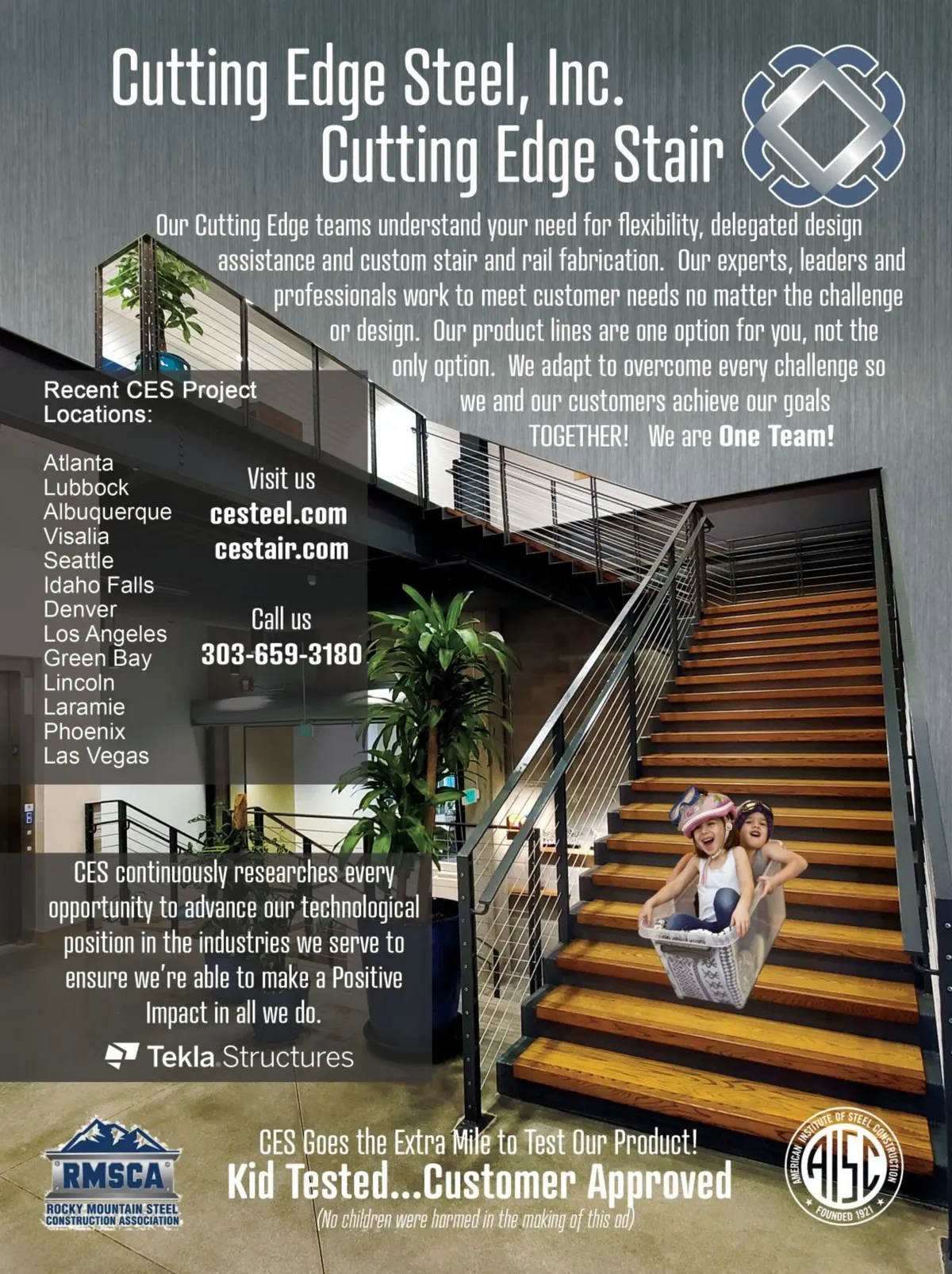 Cutting Edge Steel, Inc.
Cutting Edge Stair

Our Cutting Edge teams understand your need for flexibility, delegated design assistance and custom stair and rail fabrication. Our experts, leaders and professionals work to meet customer needs no matter the challenge or design. Our product lines are one option for you, not the only option. We adapt to overcome every challenge so we and our customers achieve our goals TOGETHER! We are One Team!

Recent CES Project Locations:

Atlanta
Lubbock
Albuquerque
Visalia
Seattle
Idaho Falls
Denver
Los Angeles
Green Bay
Lincoln
Laramie
Phoenix
Las Vegas

Visit us
cesteel.com
cestair.com

Call us
303-659-3180

CES continuously researches every opportunity to advance our technological position in the industries we serve to ensure we're able to make a Positive Impact in all we do.

Tekla Structures

RMSCA
ROCKY MOUNTAIN STEEL CONSTRUCTION ASSOCIATION

CES Goes the Extra Mile to Test Our Product!
Kid Tested...Customer Approved
(No children were harmed in the making of this ad)

AMERICAN INSTITUTE OF STEEL CONSTRUCTION
AISC
FOUNDED 1921